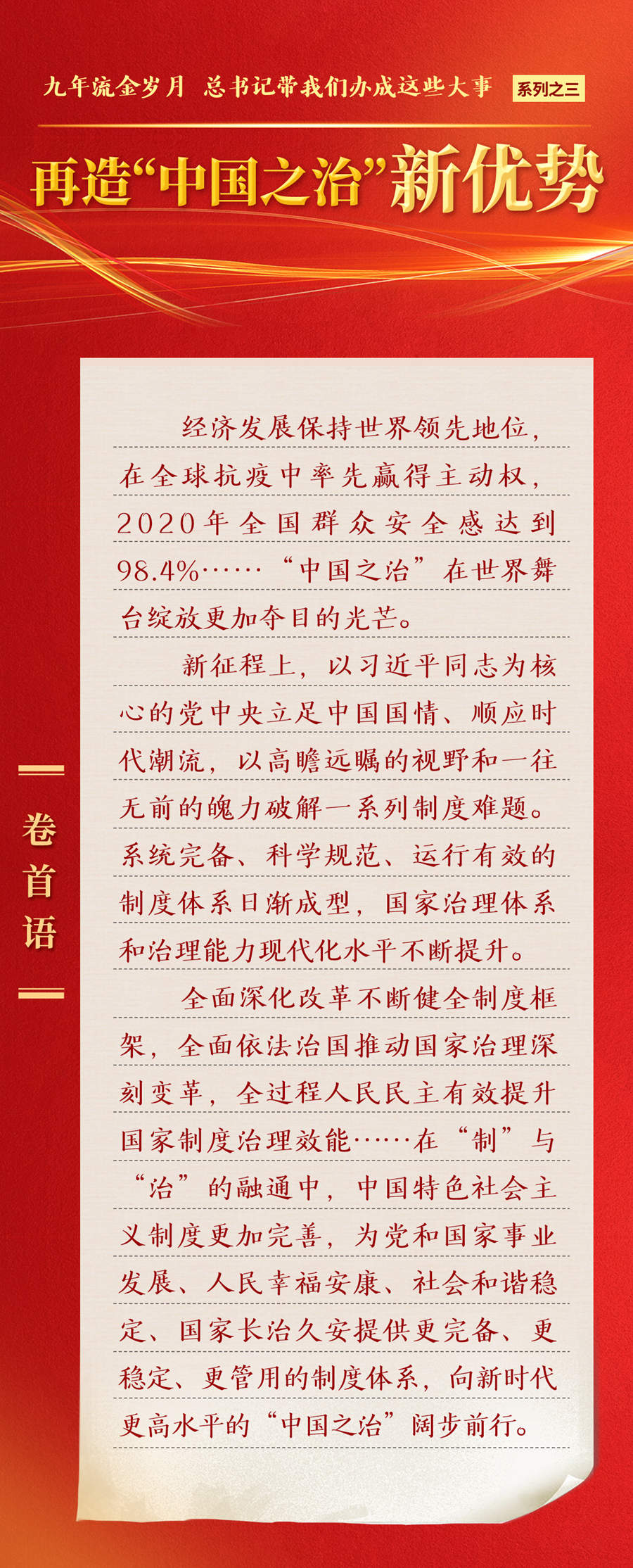 九年流金岁月 总书记带我们办成这些大事 系列之三

再造“中国之治”新优势

卷首语

经济发展保持世界领先地位，在全球抗疫中率先赢得主动权，2020年全国群众安全感达到98.4%……“中国之治”在世界舞台绽放更加夺目的光芒。

新征程上，以习近平同志为核心的党中央立足中国国情、顺应时代潮流，以高瞻远瞩的视野和一往无前的魄力破解一系列制度难题。系统完备、科学规范、运行有效的制度体系日渐成型，国家治理体系和治理能力现代化水平不断提升。

全面深化改革不断健全制度框架，全面依法治国推动国家治理深刻变革，全过程人民民主有效提升国家制度治理效能……在“制”与“治”的融通中，中国特色社会主义制度更加完善，为党和国家事业发展、人民幸福安康、社会和谐稳定、国家长治久安提供更完备、更稳定、更管用的制度体系，向新时代更高水平的“中国之治”阔步前行。